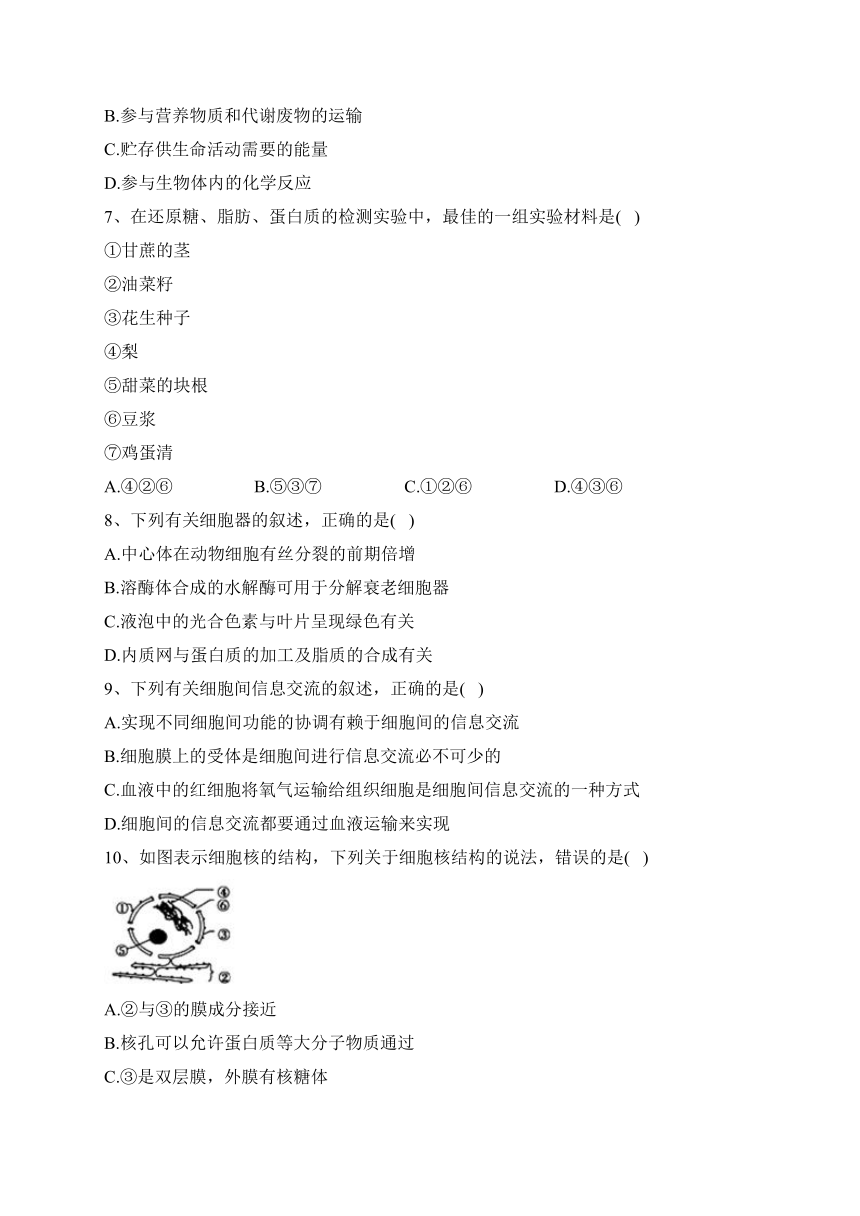 B.参与营养物质和代谢废物的运输

C.贮存供生命活动需要的能量

D.参与生物体内的化学反应

7、在还原糖、脂肪、蛋白质的检测实验中，最佳的一组实验材料是( )

①甘蔗的茎

②油菜籽

③花生种子

④梨

⑤甜菜的块根

⑥豆浆

⑦鸡蛋清

A.④②⑥ B.⑤③⑦ C.①②⑥ D.④③⑥

8、下列有关细胞器的叙述，正确的是( )

A.中心体在动物细胞有丝分裂的前期倍增

B.溶酶体合成的水解酶可用于分解衰老细胞器

C.液泡中的光合色素与叶片呈现绿色有关

D.内质网与蛋白质的加工及脂质的合成有关

9、下列有关细胞间信息交流的叙述，正确的是( )

A.实现不同细胞间功能的协调有赖于细胞间的信息交流

B.细胞膜上的受体是细胞间进行信息交流必不可少的

C.血液中的红细胞将氧气运输给组织细胞是细胞间信息交流的一种方式

D.细胞间的信息交流都要通过血液运输来实现

10、如图表示细胞核的结构，下列关于细胞核结构的说法，错误的是( )

①
④
⑥
③
⑤
②

A.②与③的膜成分接近

B.核孔可以允许蛋白质等大分子物质通过

C.③是双层膜，外膜有核糖体